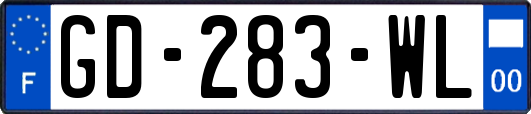 F
GD-283-WL
00